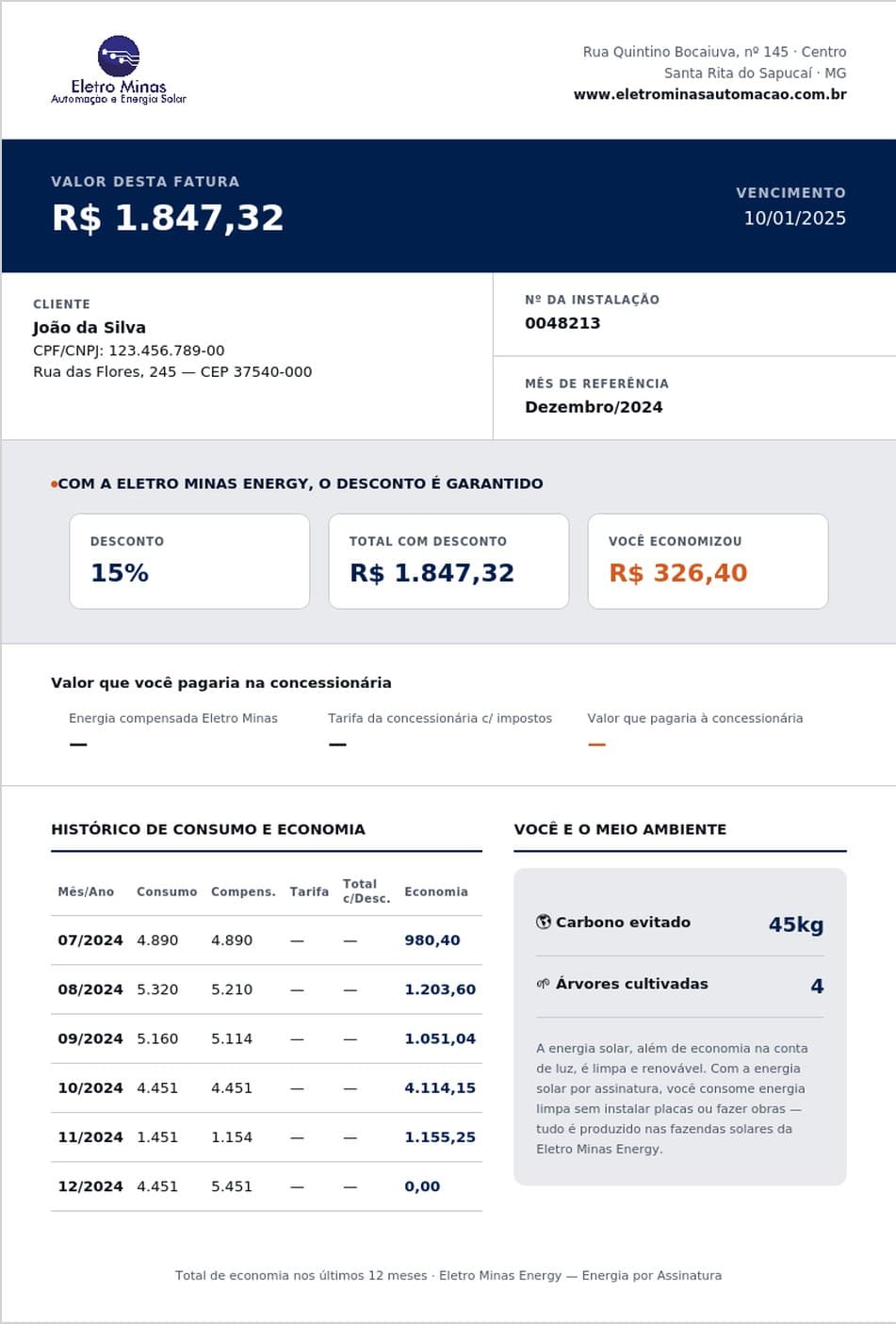 Eletro Minas
Automação e Energia Solar

Rua Quintino Bocaiuva, nº 145 · Centro
Santa Rita do Sapucaí · MG
www.eletrominasautomacao.com.br

VALOR DESTA FATURA
R$ 1.847,32

VENCIMENTO
10/01/2025

CLIENTE
João da Silva
CPF/CNPJ: 123.456.789-00
Rua das Flores, 245 — CEP 37540-000

Nº DA INSTALAÇÃO
0048213

MÊS DE REFERÊNCIA
Dezembro/2024

COM A ELETRO MINAS ENERGY, O DESCONTO É GARANTIDO

DESCONTO
15%

TOTAL COM DESCONTO
R$ 1.847,32

VOCÊ ECONOMIZOU
R$ 326,40

Valor que você pagaria na concessionária

Energia compensada Eletro Minas
—

Tarifa da concessionária c/ impostos
—

Valor que pagaria à concessionária
—

HISTÓRICO DE CONSUMO E ECONOMIA

| Mês/Ano | Consumo | Compens. | Tarifa | Total c/Desc. | Economia |
|---|---|---|---|---|---|
| 07/2024 | 4.890 | 4.890 | — | — | 980,40 |
| 08/2024 | 5.320 | 5.210 | — | — | 1.203,60 |
| 09/2024 | 5.160 | 5.114 | — | — | 1.051,04 |
| 10/2024 | 4.451 | 4.451 | — | — | 4.114,15 |
| 11/2024 | 1.451 | 1.154 | — | — | 1.155,25 |
| 12/2024 | 4.451 | 5.451 | — | — | 0,00 |

VOCÊ E O MEIO AMBIENTE

Carbono evitado 45kg

Árvores cultivadas 4

A energia solar, além de economia na conta de luz, é limpa e renovável. Com a energia solar por assinatura, você consome energia limpa sem instalar placas ou fazer obras — tudo é produzido nas fazendas solares da Eletro Minas Energy.

Total de economia nos últimos 12 meses · Eletro Minas Energy — Energia por Assinatura